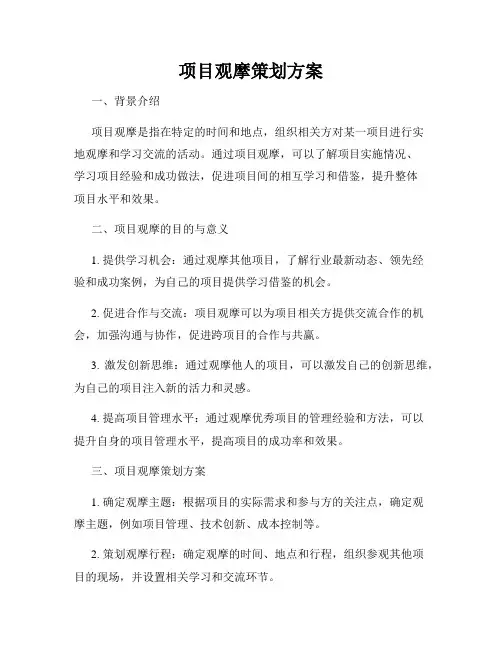 项目观摩策划方案

一、背景介绍

项目观摩是指在特定的时间和地点，组织相关方对某一项目进行实地观摩和学习交流的活动。通过项目观摩，可以了解项目实施情况、学习项目经验和成功做法，促进项目间的相互学习和借鉴，提升整体项目水平和效果。

二、项目观摩的目的与意义

1. 提供学习机会：通过观摩其他项目，了解行业最新动态、领先经验和成功案例，为自己的项目提供学习借鉴的机会。

2. 促进合作与交流：项目观摩可以为项目相关方提供交流合作的机会，加强沟通与协作，促进跨项目的合作与共赢。

3. 激发创新思维：通过观摩他人的项目，可以激发自己的创新思维，为自己的项目注入新的活力和灵感。

4. 提高项目管理水平：通过观摩优秀项目的管理经验和方法，可以提升自身的项目管理水平，提高项目的成功率和效果。

三、项目观摩策划方案

1. 确定观摩主题：根据项目的实际需求和参与方的关注点，确定观摩主题，例如项目管理、技术创新、成本控制等。

2. 策划观摩行程：确定观摩的时间、地点和行程，组织参观其他项目的现场，并设置相关学习和交流环节。